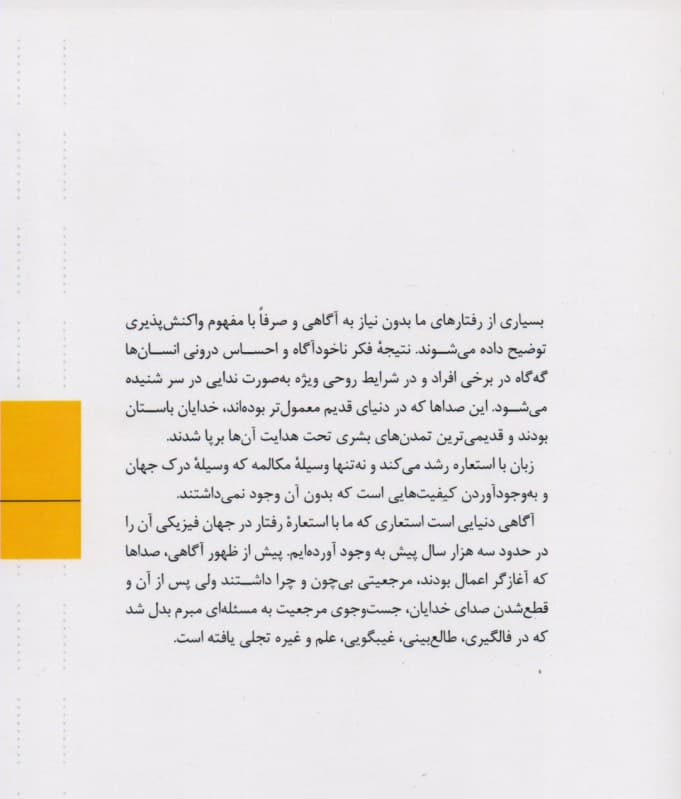 بسیاری از رفتارهای ما بدون نیاز به آگاهی و صرفاً با مفهوم واکنش‌پذیری توضیح داده می‌شوند. نتیجهٔ فکر ناخودآگاه و احساس درونی انسان‌ها گه‌گاه در برخی افراد و در شرایط روحی ویژه به‌صورت ندایی در سر شنیده می‌شود. این صداها که در دنیای قدیم معمول‌تر بوده‌اند، خدایان باستان بودند و قدیمی‌ترین تمدن‌های بشری تحت هدایت آن‌ها برپا شدند.

زبان با استعاره رشد می‌کند و نه‌تنها وسیلهٔ مکالمه که وسیلهٔ درک جهان و به‌وجودآوردن کیفیت‌هایی است که بدون آن وجود نمی‌داشتند.

آگاهی دنیایی است استعاری که ما با استعارهٔ رفتار در جهان فیزیکی آن را در حدود سه هزار سال پیش به وجود آورده‌ایم. پیش از ظهور آگاهی، صداها که آغازگر اعمال بودند، مرجعیتی بی‌چون و چرا داشتند ولی پس از آن و قطع‌شدن صدای خدایان، جست‌وجوی مرجعیت به مسئله‌ای مبرم بدل شد که در فالگیری، طالع‌بینی، غیبگویی، علم و غیره تجلی یافته است.